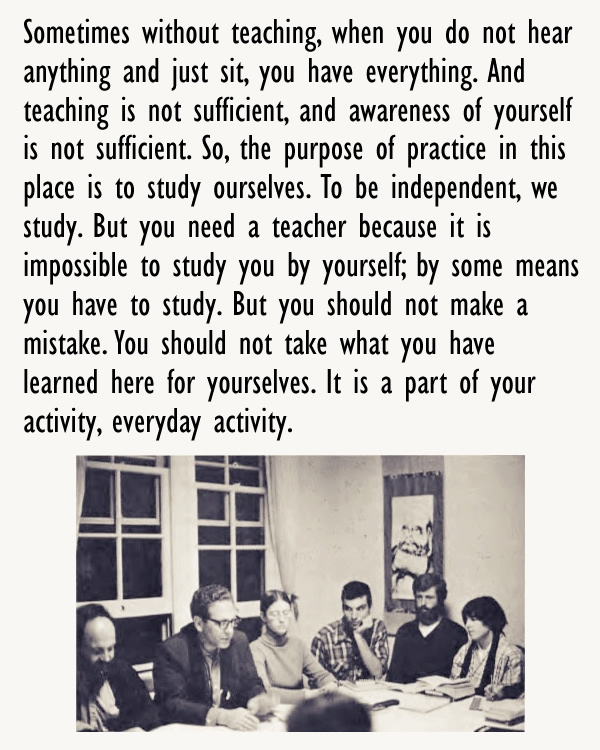 Sometimes without teaching, when you do not hear anything and just sit, you have everything. And teaching is not sufficient, and awareness of yourself is not sufficient. So, the purpose of practice in this place is to study ourselves. To be independent, we study. But you need a teacher because it is impossible to study you by yourself; by some means you have to study. But you should not make a mistake. You should not take what you have learned here for yourselves. It is a part of your activity, everyday activity.